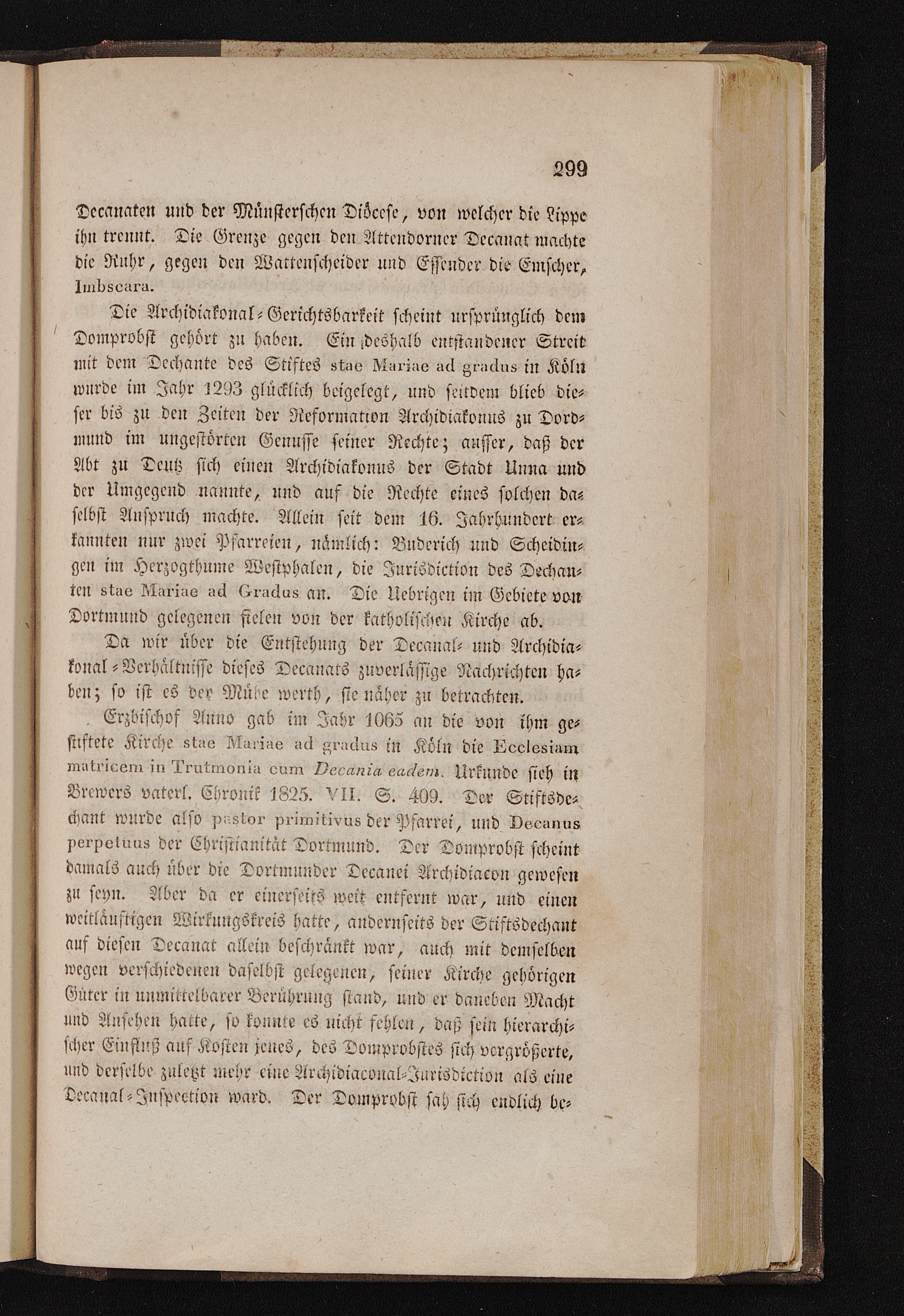 299

Decanaten und der Münsterschen Diöcese, von welcher die Lippe ihn trennt. Die Grenze gegen den Attendorner Decanat machte die Ruhr, gegen den Wattenscheider und Essender die Emscher, Imbscara.

Die Archidiakonal-Gerichtsbarkeit scheint ursprünglich dem Domprobst gehört zu haben. Ein deshalb entstandener Streit mit dem Dechante des Stiftes stae Mariae ad gradus in Köln wurde im Jahr 1293 glücklich beigelegt, und seitdem blieb dieser bis zu den Zeiten der Reformation Archidiakonus zu Dordmund im ungestörten Genusse seiner Rechte; ausser, daß der Abt zu Deutz sich einen Archidiakonus der Stadt Unna und der Umgegend nannte, und auf die Rechte eines solchen daselbst Anspruch machte. Allein seit dem 16. Jahrhundert erkannten nur zwei Pfarreien, nämlich: Buderich und Scheidingen im Herzogthume Westphalen, die Jurisdiction des Dechanten stae Mariae ad Gradus an. Die Uebrigen im Gebiete von Dortmund gelegenen fielen von der katholischen Kirche ab.

Da wir über die Entstehung der Decanal- und Archidiakonal-Verhältnisse dieses Decanats zuverlässige Nachrichten haben; so ist es der Mühe werth, sie näher zu betrachten.

Erzbischof Anno gab im Jahr 1065 an die von ihm gestiftete Kirche stae Mariae ad gradus in Köln die Ecclesiam matricem in Trutmonia cum Decania eadem. Urkunde sieh in Brewers vaterl. Chronik 1825. VII. S. 409. Der Stiftsdechant wurde also pastor primitivus der Pfarrei, und Decanus perpetuus der Christianität Dortmund. Der Domprobst scheint damals auch über die Dortmunder Decanei Archidiacon gewesen zu seyn. Aber da er einerseits weit entfernt war, und einen weitläuftigen Wirkungskreis hatte, andernseits der Stiftsdechant auf diesen Decanat allein beschränkt war, auch mit demselben wegen verschiedenen daselbst gelegenen, seiner Kirche gehörigen Güter in unmittelbarer Berührung stand, und er daneben Macht und Ansehen hatte, so konnte es nicht fehlen, daß sein hierarchischer Einfluß auf Kosten jenes, des Domprobstes sich vergrößerte, und derselbe zuletzt mehr eine Archidiaconal-Jurisdiction als eine Decanal-Inspection ward. Der Domprobst sah sich endlich be-